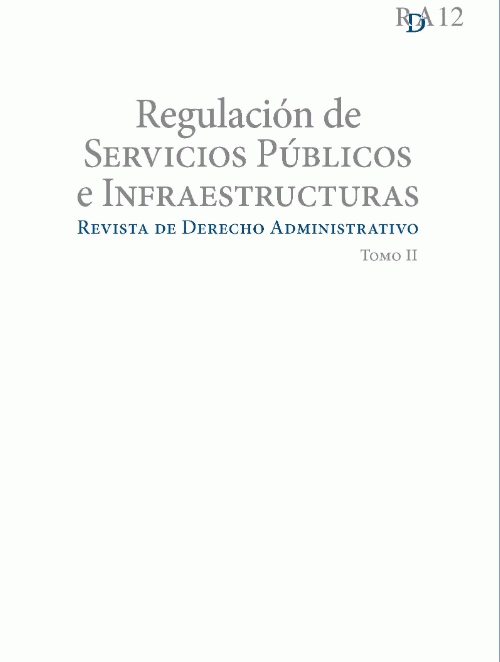 RDA 12

Regulación de
Servicios Públicos
e Infraestructuras
Revista de Derecho Administrativo
Tomo II